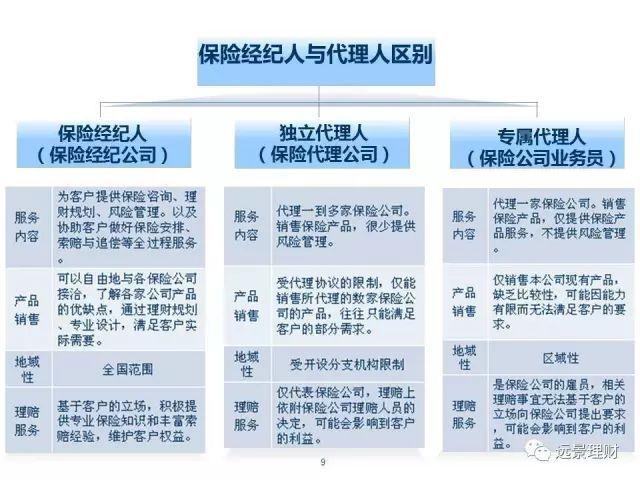 保险经纪人与代理人区别

保险经纪人
（保险经纪公司）

| 服务内容 | 为客户提供保险咨询、理财规划、风险管理。以及协助客户做好保险安排、索赔与追偿等全过程服务。 |
|---|---|
| 产品销售 | 可以自由地与各保险公司接洽，了解各家公司产品的优缺点，通过理财规划、专业设计，满足客户实际需要。 |
| 地域性 | 全国范围 |
| 理赔服务 | 基于客户的立场，积极提供专业保险知识和丰富索赔经验，维护客户权益。 |

独立代理人
（保险代理公司）

| 服务内容 | 代理一到多家保险公司。销售保险产品，很少提供风险管理。 |
|---|---|
| 产品销售 | 受代理协议的限制，仅能销售所代理的数家保险公司的产品，往往只能满足客户的部分需求。 |
| 地域性 | 受开设分支机构限制 |
| 理赔服务 | 仅代表保险公司，理赔上依附保险公司理赔人员的决定，可能会影响到客户的利益。 |

专属代理人
（保险公司业务员）

| 服务内容 | 代理一家保险公司。销售保险产品，仅提供保险产品服务，不提供风险管理。 |
|---|---|
| 产品销售 | 仅销售本公司现有产品，缺乏比较性，可能因能力有限而无法满足客户的要求。 |
| 地域性 | 区域性 |
| 理赔服务 | 是保险公司的雇员，相关理赔事宜无法基于客户的立场向保险公司提出要求，可能会影响到客户的利益。 |

9

远景理财